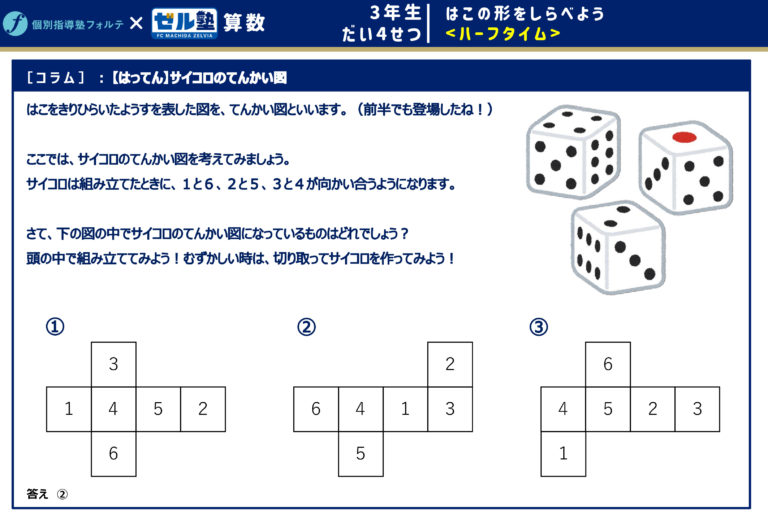 個別指導塾フォルテ × ゼル塾 FC MACHIDA ZELVIA 算数

3年生 だい4せつ

はこの形をしらべよう
<ハーフタイム>

［コラム］：【はってん】サイコロのてんかい図

はこをきりひらいたようすを表した図を、てんかい図といいます。（前半でも登場したね！）

ここでは、サイコロのてんかい図を考えてみましょう。
サイコロは組み立てたときに、1と6、2と5、3と4が向かい合うようになります。

さて、下の図の中でサイコロのてんかい図になっているものはどれでしょう？
頭の中で組み立ててみよう！むずかしい時は、切り取ってサイコロを作ってみよう！

①
3
1 4 5 2
6

②
2
6 4 1 3
5

③
6
4 5 2 3
1

答え ②